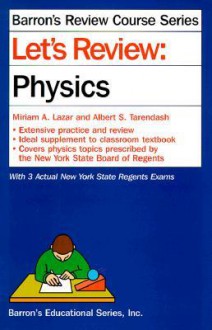 Barron's Review Course Series

Let's Review:

Physics

Miriam A. Lazar and Albert S. Tarendash

• Extensive practice and review
• Ideal supplement to classroom textbook
• Covers physics topics prescribed by the New York State Board of Regents

With 3 Actual New York State Regents Exams

Barron's Educational Series, Inc.